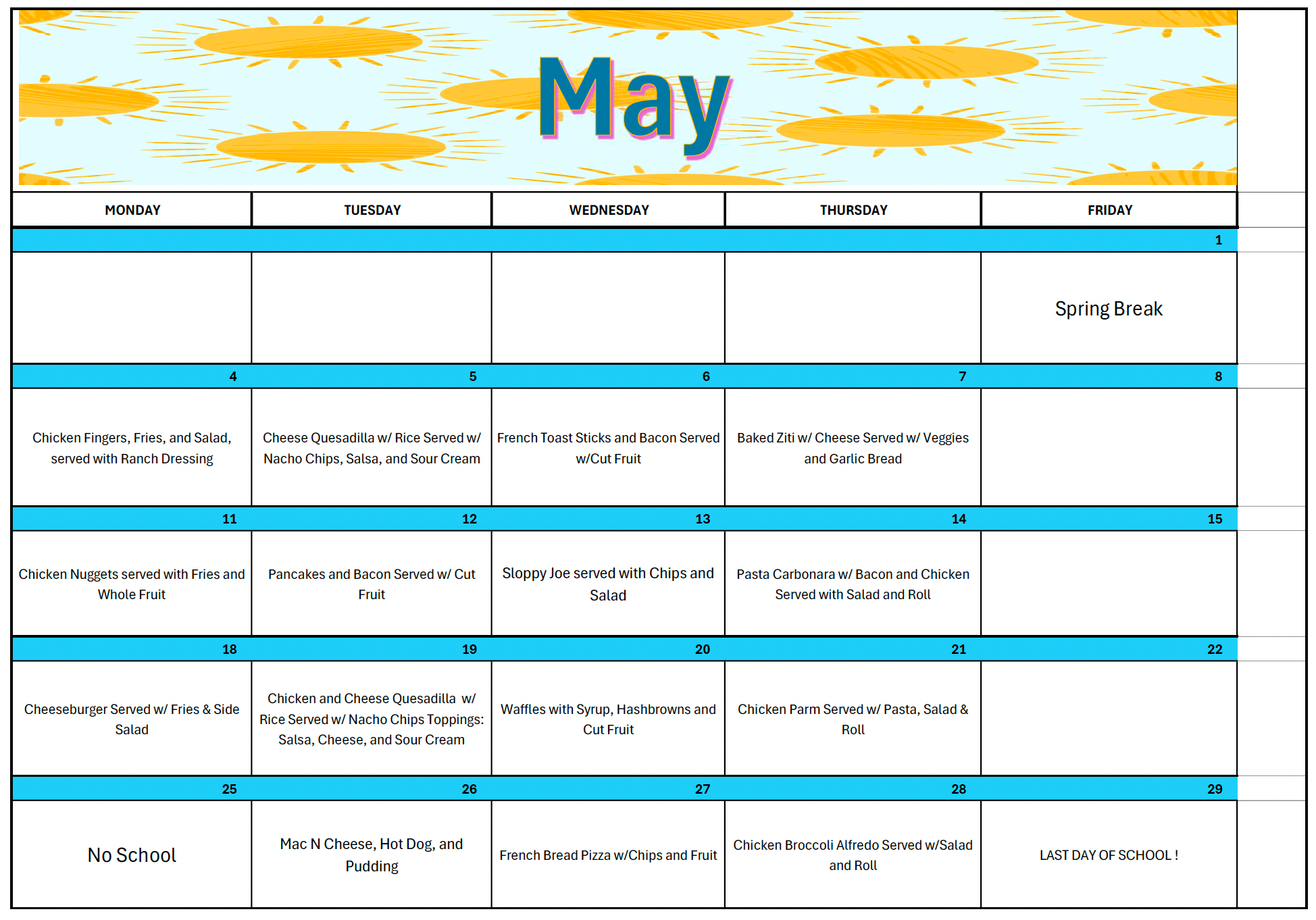 May

| MONDAY | TUESDAY | WEDNESDAY | THURSDAY | FRIDAY |
|---|---|---|---|---|
| | | | | 1 |
| | | | | Spring Break |
| 4 | 5 | 6 | 7 | 8 |
| Chicken Fingers, Fries, and Salad, served with Ranch Dressing | Cheese Quesadilla w/ Rice Served w/ Nacho Chips, Salsa, and Sour Cream | French Toast Sticks and Bacon Served w/Cut Fruit | Baked Ziti w/ Cheese Served w/ Veggies and Garlic Bread | |
| 11 | 12 | 13 | 14 | 15 |
| Chicken Nuggets served with Fries and Whole Fruit | Pancakes and Bacon Served w/ Cut Fruit | Sloppy Joe served with Chips and Salad | Pasta Carbonara w/ Bacon and Chicken Served with Salad and Roll | |
| 18 | 19 | 20 | 21 | 22 |
| Cheeseburger Served w/ Fries & Side Salad | Chicken and Cheese Quesadilla w/ Rice Served w/ Nacho Chips Toppings: Salsa, Cheese, and Sour Cream | Waffles with Syrup, Hashbrowns and Cut Fruit | Chicken Parm Served w/ Pasta, Salad & Roll | |
| 25 | 26 | 27 | 28 | 29 |
| No School | Mac N Cheese, Hot Dog, and Pudding | French Bread Pizza w/Chips and Fruit | Chicken Broccoli Alfredo Served w/Salad and Roll | LAST DAY OF SCHOOL ! |